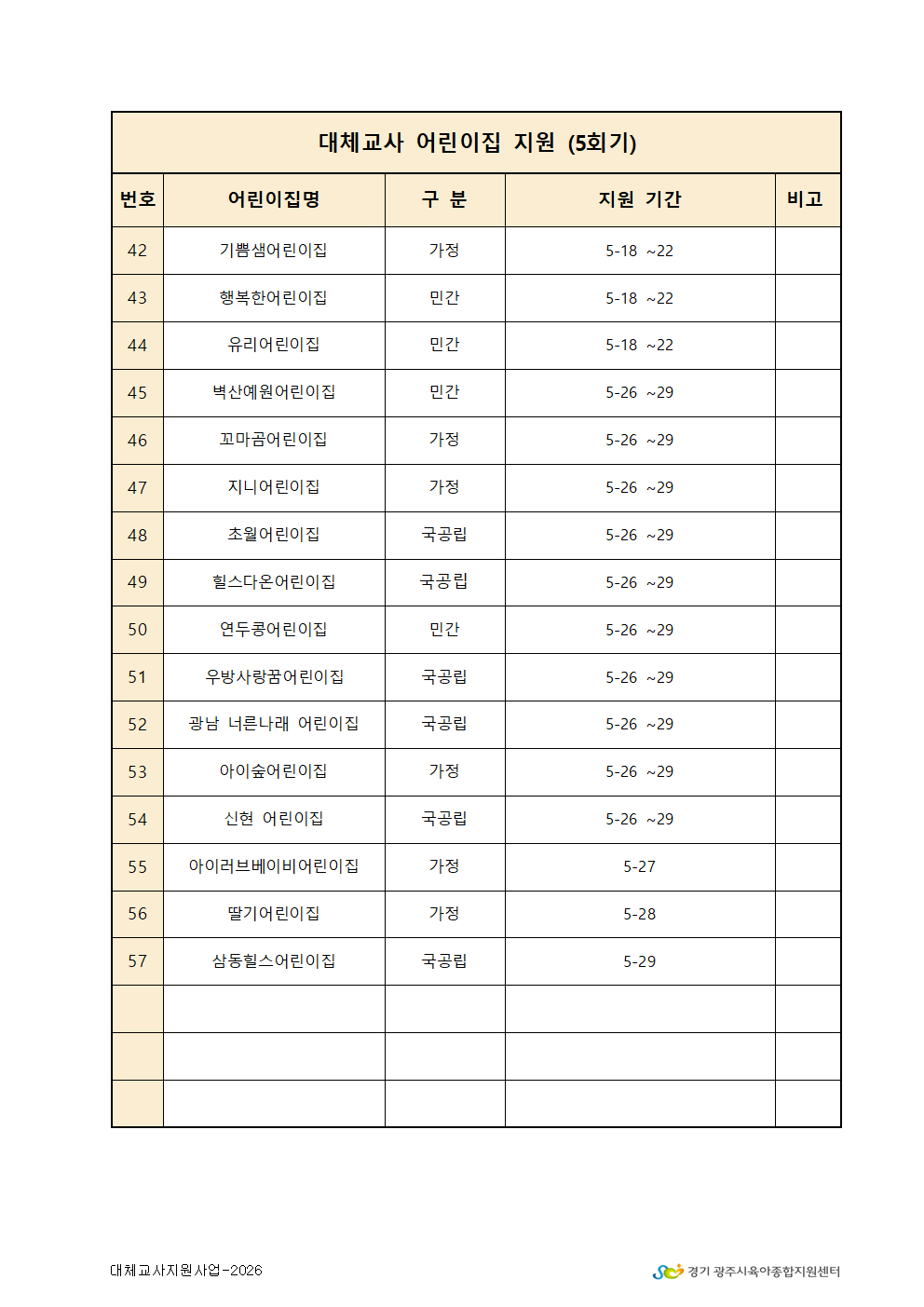 대체교사 어린이집 지원 (5회기)

| 번호 | 어린이집명 | 구 분 | 지원 기간 | 비고 |
|---|---|---|---|---|
| 42 | 기쁨샘어린이집 | 가정 | 5-18 ~22 | |
| 43 | 행복한어린이집 | 민간 | 5-18 ~22 | |
| 44 | 유리어린이집 | 민간 | 5-18 ~22 | |
| 45 | 벽산예원어린이집 | 민간 | 5-26 ~29 | |
| 46 | 꼬마곰어린이집 | 가정 | 5-26 ~29 | |
| 47 | 지니어린이집 | 가정 | 5-26 ~29 | |
| 48 | 초월어린이집 | 국공립 | 5-26 ~29 | |
| 49 | 힐스다온어린이집 | 국공립 | 5-26 ~29 | |
| 50 | 연두콩어린이집 | 민간 | 5-26 ~29 | |
| 51 | 우방사랑꿈어린이집 | 국공립 | 5-26 ~29 | |
| 52 | 광남 너른나래 어린이집 | 국공립 | 5-26 ~29 | |
| 53 | 아이숲어린이집 | 가정 | 5-26 ~29 | |
| 54 | 신현 어린이집 | 국공립 | 5-26 ~29 | |
| 55 | 아이러브베이비어린이집 | 가정 | 5-27 | |
| 56 | 딸기어린이집 | 가정 | 5-28 | |
| 57 | 삼동힐스어린이집 | 국공립 | 5-29 | |
| | | | | |
| | | | | |
| | | | | |

대체교사지원사업-2026

경기 광주시육아종합지원센터